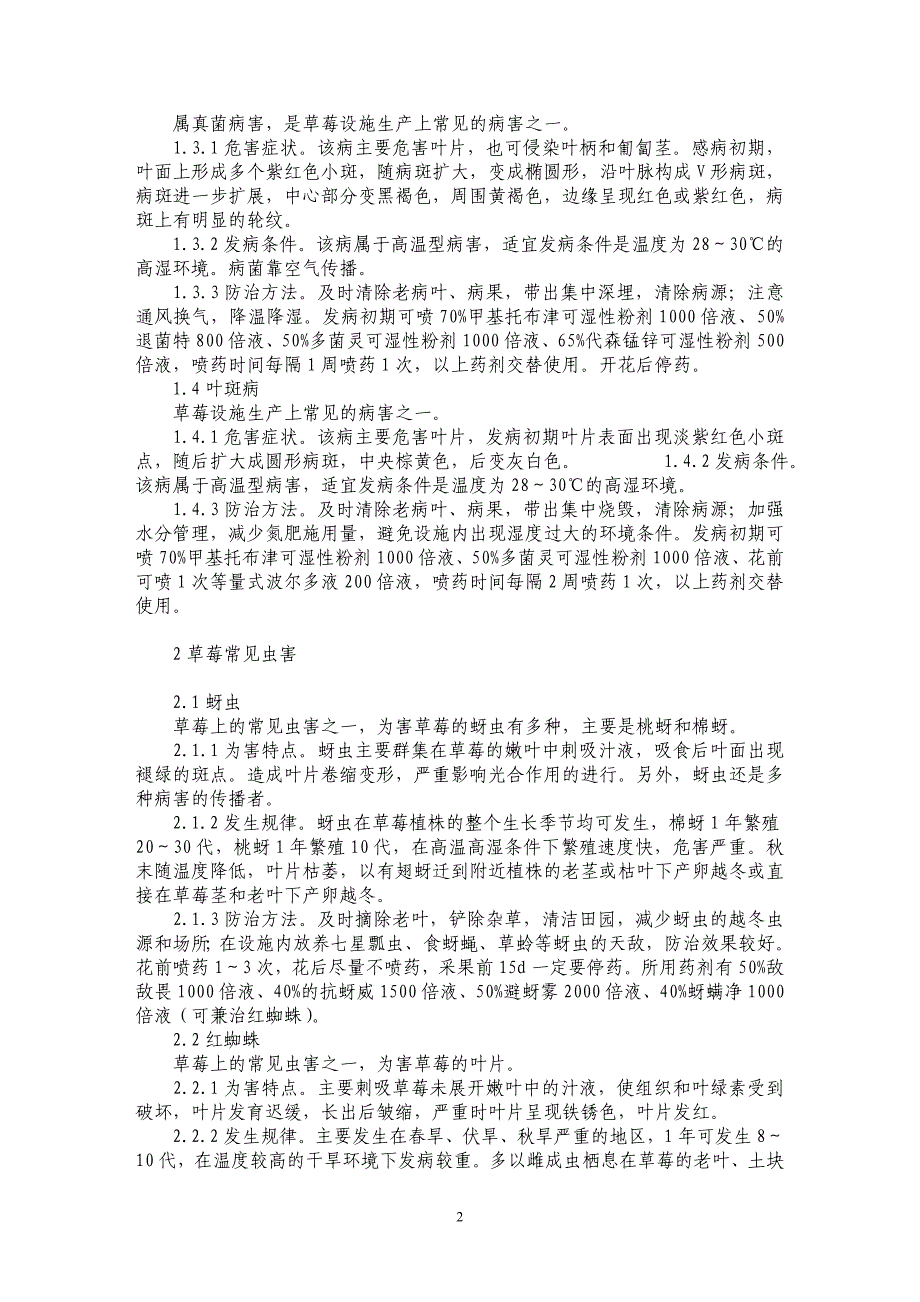 属真菌病害，是草莓设施生产上常见的病害之一。

1.3.1 危害症状。该病主要危害叶片，也可侵染叶柄和匍匐茎。感病初期，叶面上形成多个紫红色小斑，随病斑扩大，变成椭圆形，沿叶脉构成 V 形病斑，病斑进一步扩展，中心部分变黑褐色，周围黄褐色，边缘呈现红色或紫红色，病斑上有明显的轮纹。

1.3.2 发病条件。该病属于高温型病害，适宜发病条件是温度为 28～30℃的高湿环境。病菌靠空气传播。

1.3.3 防治方法。及时清除老病叶、病果，带出集中深埋，清除病源；注意通风换气，降温降湿。发病初期可喷 70%甲基托布津可湿性粉剂 1000 倍液、50%退菌特 800 倍液、50%多菌灵可湿性粉剂 1000 倍液、65%代森锰锌可湿性粉剂 500 倍液，喷药时间每隔 1 周喷药 1 次，以上药剂交替使用。开花后停药。

1.4 叶斑病

草莓设施生产上常见的病害之一。

1.4.1 危害症状。该病主要危害叶片，发病初期叶片表面出现淡紫红色小斑点，随后扩大成圆形病斑，中央棕黄色，后变灰白色。 1.4.2 发病条件。该病属于高温型病害，适宜发病条件是温度为 28～30℃的高湿环境。

1.4.3 防治方法。及时清除老病叶、病果，带出集中烧毁，清除病源；加强水分管理，减少氮肥施用量，避免设施内出现湿度过大的环境条件。发病初期可喷 70%甲基托布津可湿性粉剂 1000 倍液、50%多菌灵可湿性粉剂 1000 倍液、花前可喷 1 次等量式波尔多液 200 倍液，喷药时间每隔 2 周喷药 1 次，以上药剂交替使用。

2 草莓常见虫害

2.1 蚜虫

草莓上的常见虫害之一，为害草莓的蚜虫有多种，主要是桃蚜和棉蚜。

2.1.1 为害特点。蚜虫主要群集在草莓的嫩叶中刺吸汁液，吸食后叶面出现褪绿的斑点。造成叶片卷缩变形，严重影响光合作用的进行。另外，蚜虫还是多种病害的传播者。

2.1.2 发生规律。蚜虫在草莓植株的整个生长季节均可发生，棉蚜 1 年繁殖 20～30 代，桃蚜 1 年繁殖 10 代，在高温高湿条件下繁殖速度快，危害严重。秋末随温度降低，叶片枯萎，以有翅蚜迁到附近植株的老茎或枯叶下产卵越冬或直接在草莓茎和老叶下产卵越冬。

2.1.3 防治方法。及时摘除老叶，铲除杂草，清洁田园，减少蚜虫的越冬虫源和场所；在设施内放养七星瓢虫、食蚜蝇、草蛉等蚜虫的天敌，防治效果较好。花前喷药 1～3 次，花后尽量不喷药，采果前 15d 一定要停药。所用药剂有 50%敌敌畏 1000 倍液、40%的抗蚜威 1500 倍液、50%避蚜雾 2000 倍液、40%蚜螨净 1000 倍液（可兼治红蜘蛛）。

2.2 红蜘蛛

草莓上的常见虫害之一，为害草莓的叶片。

2.2.1 为害特点。主要刺吸草莓未展开嫩叶中的汁液，使组织和叶绿素受到破坏，叶片发育迟缓，长出后皱缩，严重时叶片呈现铁锈色，叶片发红。

2.2.2 发生规律。主要发生在春旱、伏旱、秋旱严重的地区，1 年可发生 8～10 代，在温度较高的干旱环境下发病较重。多以雌成虫栖息在草莓的老叶、土块

2